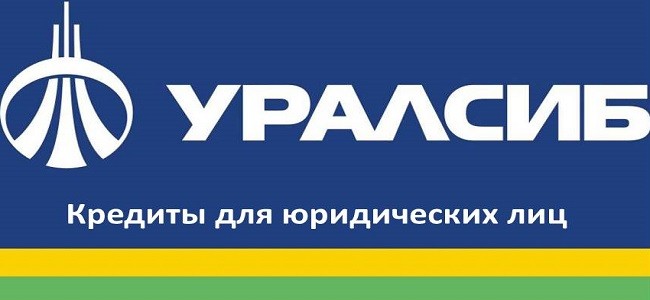 УРАЛСИБ

Кредиты для юридических лиц